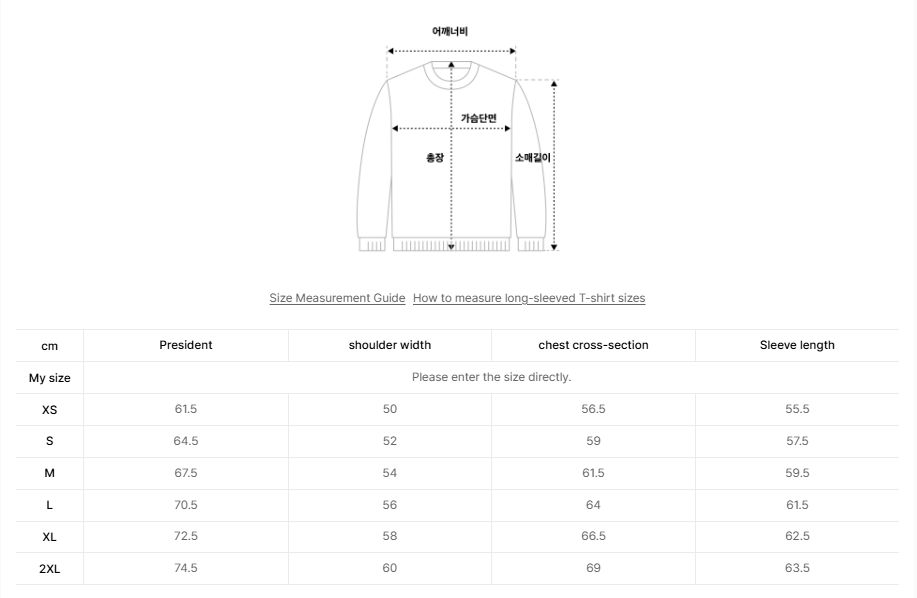 어깨너비

가슴단면

총장

소매길이

Size Measurement Guide How to measure long-sleeved T-shirt sizes

| cm | President | shoulder width | chest cross-section | Sleeve length |
|---|---|---|---|---|
| My size | Please enter the size directly. | | | |
| XS | 61.5 | 50 | 56.5 | 55.5 |
| S | 64.5 | 52 | 59 | 57.5 |
| M | 67.5 | 54 | 61.5 | 59.5 |
| L | 70.5 | 56 | 64 | 61.5 |
| XL | 72.5 | 58 | 66.5 | 62.5 |
| 2XL | 74.5 | 60 | 69 | 63.5 |